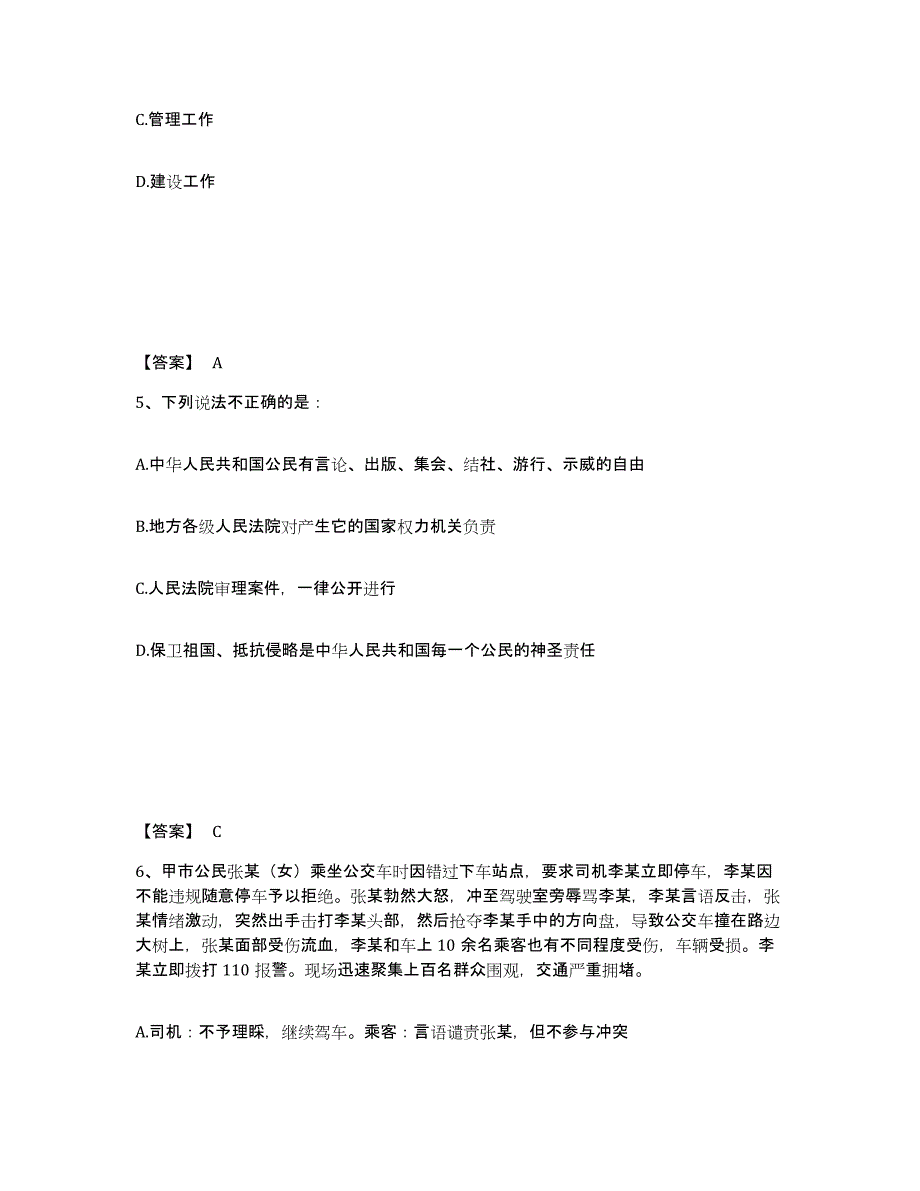 C.管理工作

D.建设工作

【答案】 A

5、下列说法不正确的是：

A.中华人民共和国公民有言论、出版、集会、结社、游行、示威的自由

B.地方各级人民法院对产生它的国家权力机关负责

C.人民法院审理案件，一律公开进行

D.保卫祖国、抵抗侵略是中华人民共和国每一个公民的神圣责任

【答案】 C

6、甲市公民张某（女）乘坐公交车时因错过下车站点，要求司机李某立即停车，李某因不能违规随意停车予以拒绝。张某勃然大怒，冲至驾驶室旁辱骂李某，李某言语反击，张某情绪激动，突然出手击打李某头部，然后抢夺李某手中的方向盘，导致公交车撞在路边大树上，张某面部受伤流血，李某和车上 10 余名乘客也有不同程度受伤，车辆受损。李某立即拨打 110 报警。现场迅速聚集上百名群众围观，交通严重拥堵。

A.司机：不予理睬，继续驾车。乘客：言语谴责张某，但不参与冲突